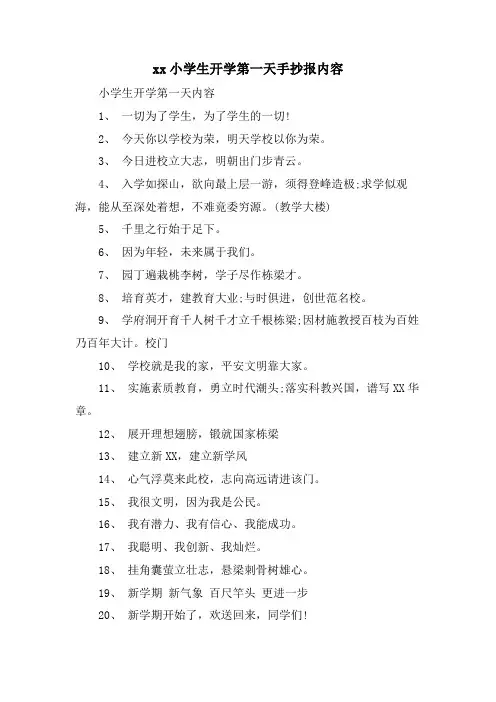 xx 小学生开学第一天手抄报内容

小学生开学第一天内容

1、 一切为了学生，为了学生的一切!

2、 今天你以学校为荣，明天学校以你为荣。

3、 今日进校立大志，明朝出门步青云。

4、 入学如探山，欲向最上层一游，须得登峰造极;求学似观海，能从至深处着想，不难竟委穷源。(教学大楼)

5、 千里之行始于足下。

6、 因为年轻，未来属于我们。

7、 园丁遍栽桃李树，学子尽作栋梁才。

8、 培育英才，建教育大业;与时俱进，创世范名校。

9、 学府洞开育千人树千才立千根栋梁;因材施教授百枝为百姓乃百年大计。校门

10、 学校就是我的家，平安文明靠大家。

11、 实施素质教育，勇立时代潮头;落实科教兴国，谱写 XX 华章。

12、 展开理想翅膀，锻就国家栋梁

13、 建立新 XX，建立新学风

14、 心气浮莫来此校，志向高远请进该门。

15、 我很文明，因为我是公民。

16、 我有潜力、我有信心、我能成功。

17、 我聪明、我创新、我灿烂。

18、 挂角囊萤立壮志，悬梁刺骨树雄心。

19、 新学期 新气象 百尺竿头 更进一步

20、 新学期开始了，欢送回来，同学们!